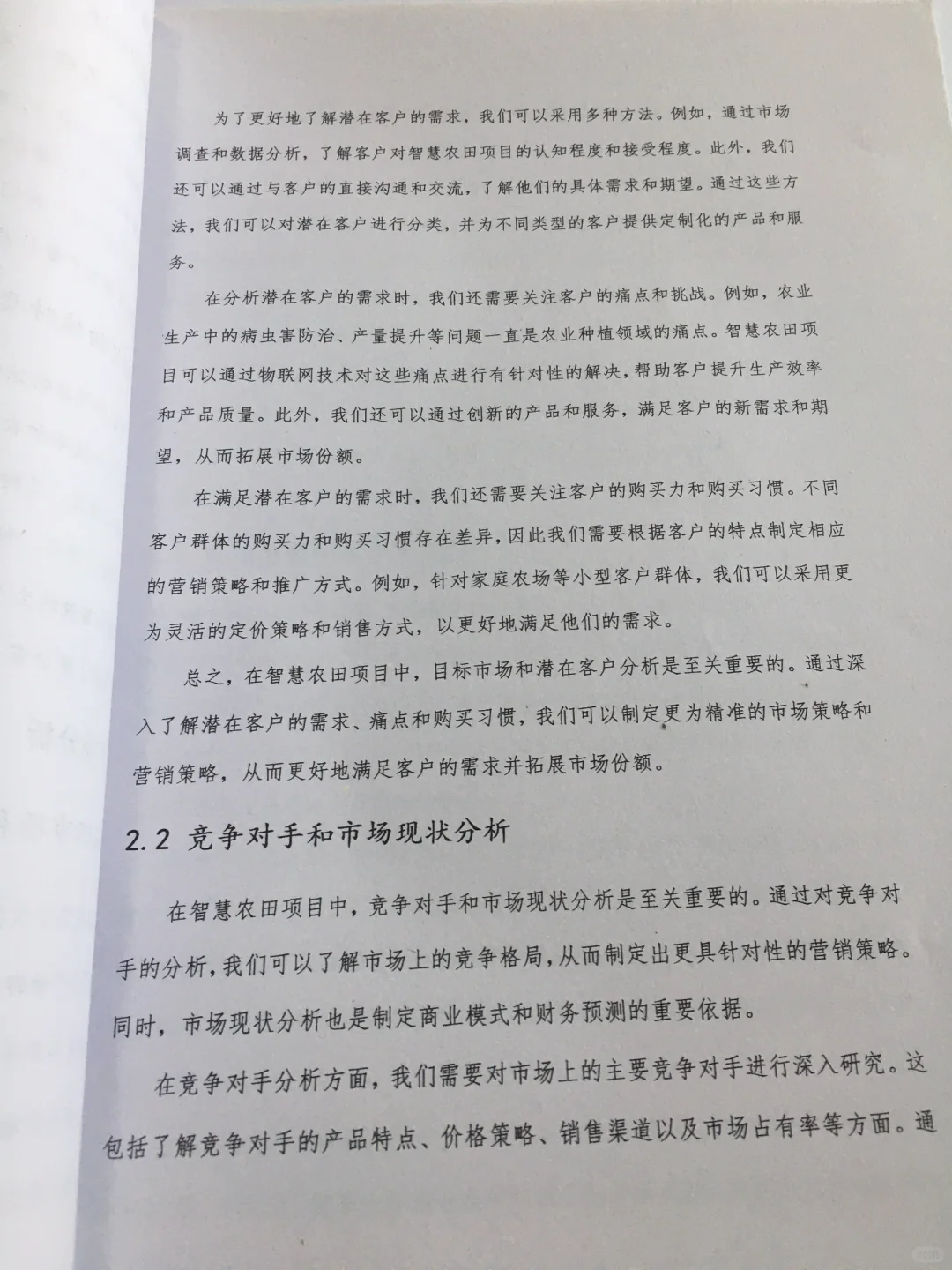 为了更好地了解潜在客户的需求，我们可以采用多种方法。例如，通过市场调查和数据分析，了解客户对智慧农田项目的认知程度和接受程度。此外，我们还可以通过与客户的直接沟通和交流，了解他们的具体需求和期望。通过这些方法，我们可以对潜在客户进行分类，并为不同类型的客户提供定制化的产品和服务。

在分析潜在客户的需求时，我们还需要关注客户的痛点和挑战。例如，农业生产中的病虫害防治、产量提升等问题一直是农业种植领域的痛点。智慧农田项目可以通过物联网技术对这些痛点进行有针对性的解决，帮助客户提升生产效率和产品质量。此外，我们还可以通过创新的产品和服务，满足客户的新需求和期望，从而拓展市场份额。

在满足潜在客户的需求时，我们还需要关注客户的购买力和购买习惯。不同客户群体的购买力和购买习惯存在差异，因此我们需要根据客户的特点制定相应的营销策略和推广方式。例如，针对家庭农场等小型客户群体，我们可以采用更为灵活的定价策略和销售方式，以更好地满足他们的需求。

总之，在智慧农田项目中，目标市场和潜在客户分析是至关重要的。通过深入了解潜在客户的需求、痛点和购买习惯，我们可以制定更为精准的市场策略和营销策略，从而更好地满足客户的需求并拓展市场份额。

2.2 竞争对手和市场现状分析

在智慧农田项目中，竞争对手和市场现状分析是至关重要的。通过对竞争对手的分析，我们可以了解市场上的竞争格局，从而制定出更具针对性的营销策略。同时，市场现状分析也是制定商业模式和财务预测的重要依据。

在竞争对手分析方面，我们需要对市场上的主要竞争对手进行深入研究。这包括了解竞争对手的产品特点、价格策略、销售渠道以及市场占有率等方面。通